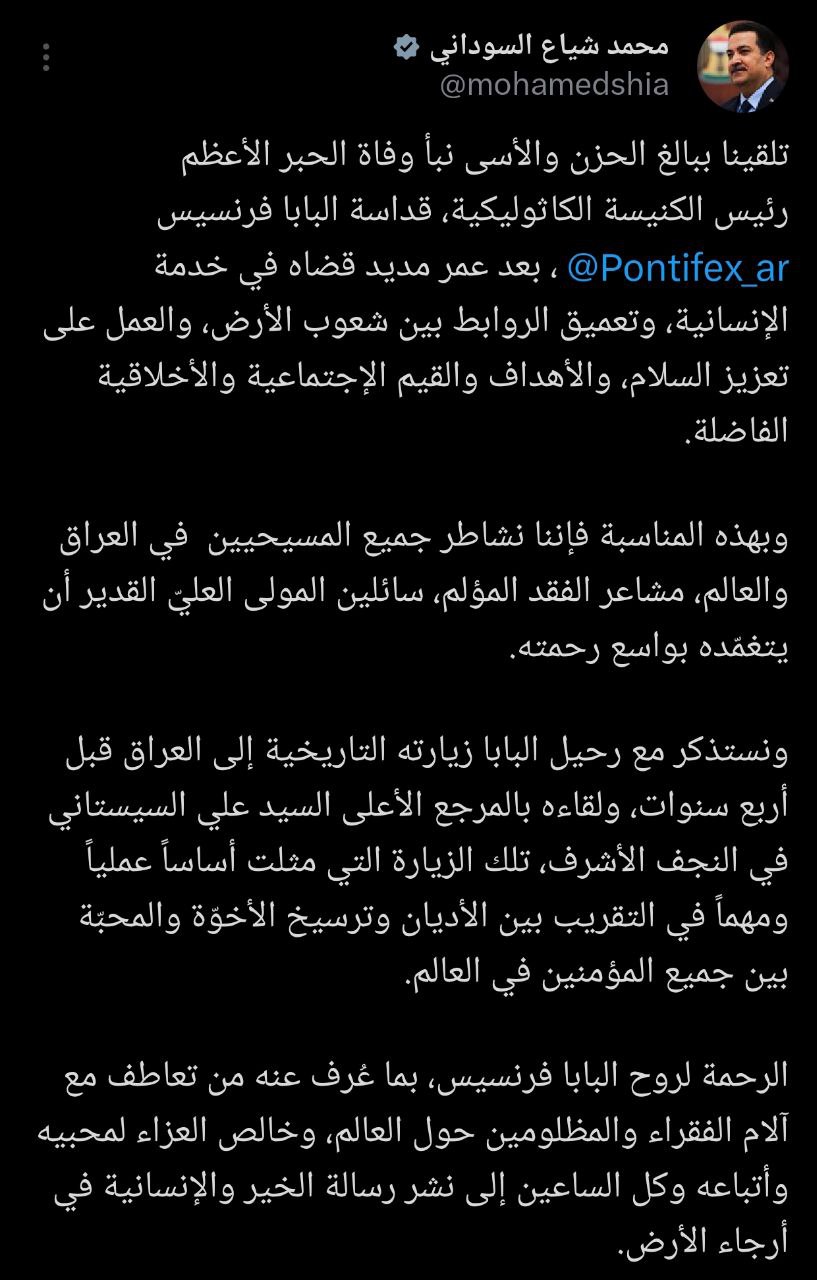 محمد شياع السوداني
@mohamedshia

تلقينا ببالغ الحزن والأسى نبأ وفاة الحبر الأعظم رئيس الكنيسة الكاثوليكية، قداسة البابا فرنسيس @Pontifex_ar ، بعد عمر مديد قضاه في خدمة الإنسانية، وتعميق الروابط بين شعوب الأرض، والعمل على تعزيز السلام، والأهداف والقيم الإجتماعية والأخلاقية الفاضلة.

وبهذه المناسبة فإننا نشاطر جميع المسيحيين في العراق والعالم، مشاعر الفقد المؤلم، سائلين المولى العليّ القدير أن يتغمّده بواسع رحمته.

ونستذكر مع رحيل البابا زيارته التاريخية إلى العراق قبل أربع سنوات، ولقاءه بالمرجع الأعلى السيد علي السيستاني في النجف الأشرف، تلك الزيارة التي مثلت أساساً عملياً ومهماً في التقريب بين الأديان وترسيخ الأخوّة والمحبّة بين جميع المؤمنين في العالم.

الرحمة لروح البابا فرنسيس، بما عُرف عنه من تعاطف مع آلام الفقراء والمظلومين حول العالم، وخالص العزاء لمحبيه وأتباعه وكل الساعين إلى نشر رسالة الخير والإنسانية في أرجاء الأرض.